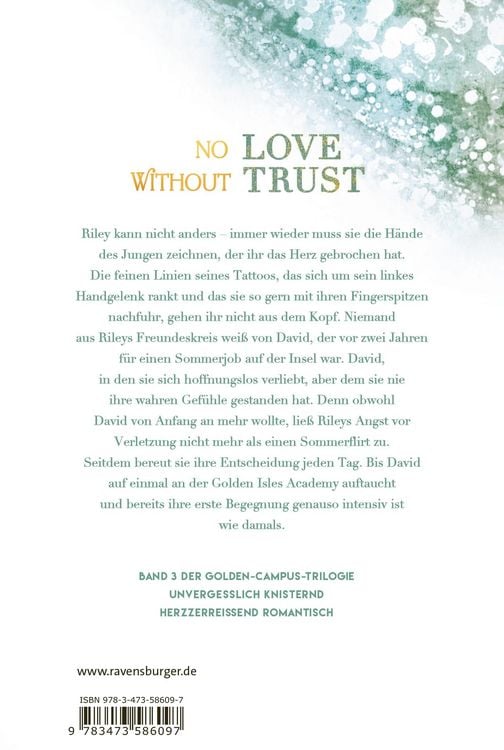 NO LOVE
WITHOUT TRUST

Riley kann nicht anders – immer wieder muss sie die Hände des Jungen zeichnen, der ihr das Herz gebrochen hat. Die feinen Linien seines Tattoos, das sich um sein linkes Handgelenk rankt und das sie so gern mit ihren Fingerspitzen nachfuhr, gehen ihr nicht aus dem Kopf. Niemand aus Rileys Freundeskreis weiß von David, der vor zwei Jahren für einen Sommerjob auf der Insel war. David, in den sie sich hoffnungslos verliebt, aber dem sie nie ihre wahren Gefühle gestanden hat. Denn obwohl David von Anfang an mehr wollte, ließ Rileys Angst vor Verletzung nicht mehr als einen Sommerflirt zu. Seitdem bereut sie ihre Entscheidung jeden Tag. Bis David auf einmal an der Golden Isles Academy auftaucht und bereits ihre erste Begegnung genauso intensiv ist wie damals.

BAND 3 DER GOLDEN-CAMPUS-TRILOGIE
UNVERGESSLICH KNISTERND
HERZZERREISSEND ROMANTISCH

www.ravensburger.de

ISBN 978-3-473-58609-7

9 783473 586097